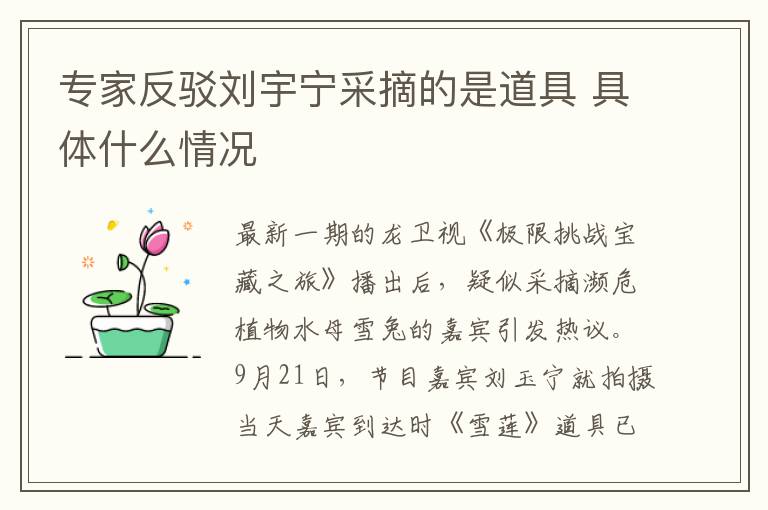 专家反驳刘宇宁采摘的是道具 具体什么情况

最新一期的龙卫视《极限挑战宝藏之旅》播出后，疑似采摘濒危植物水母雪兔的嘉宾引发热议。9月21日，节目嘉宾刘玉宁就拍摄当天嘉宾到达时《雪莲》道具已